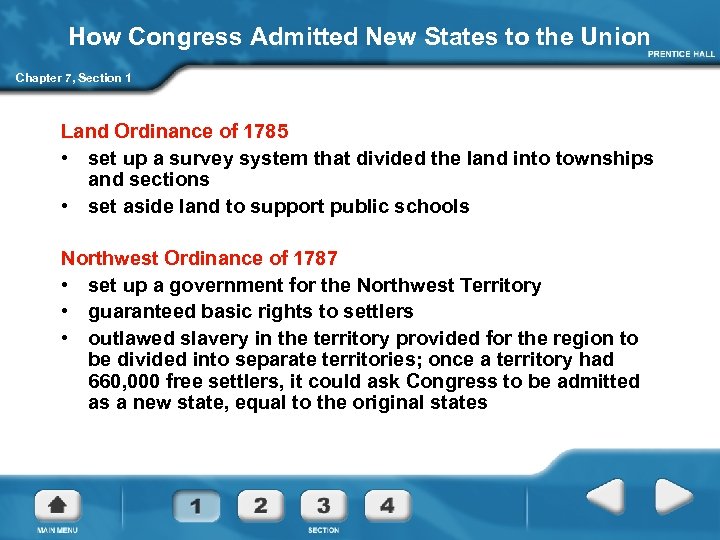 How Congress Admitted New States to the Union

PRENTICE HALL

Chapter 7, Section 1

Land Ordinance of 1785

• set up a survey system that divided the land into townships and sections
• set aside land to support public schools

Northwest Ordinance of 1787

• set up a government for the Northwest Territory
• guaranteed basic rights to settlers
• outlawed slavery in the territory provided for the region to be divided into separate territories; once a territory had 660,000 free settlers, it could ask Congress to be admitted as a new state, equal to the original states

MAIN MENU

1 2 3 4

SECTION